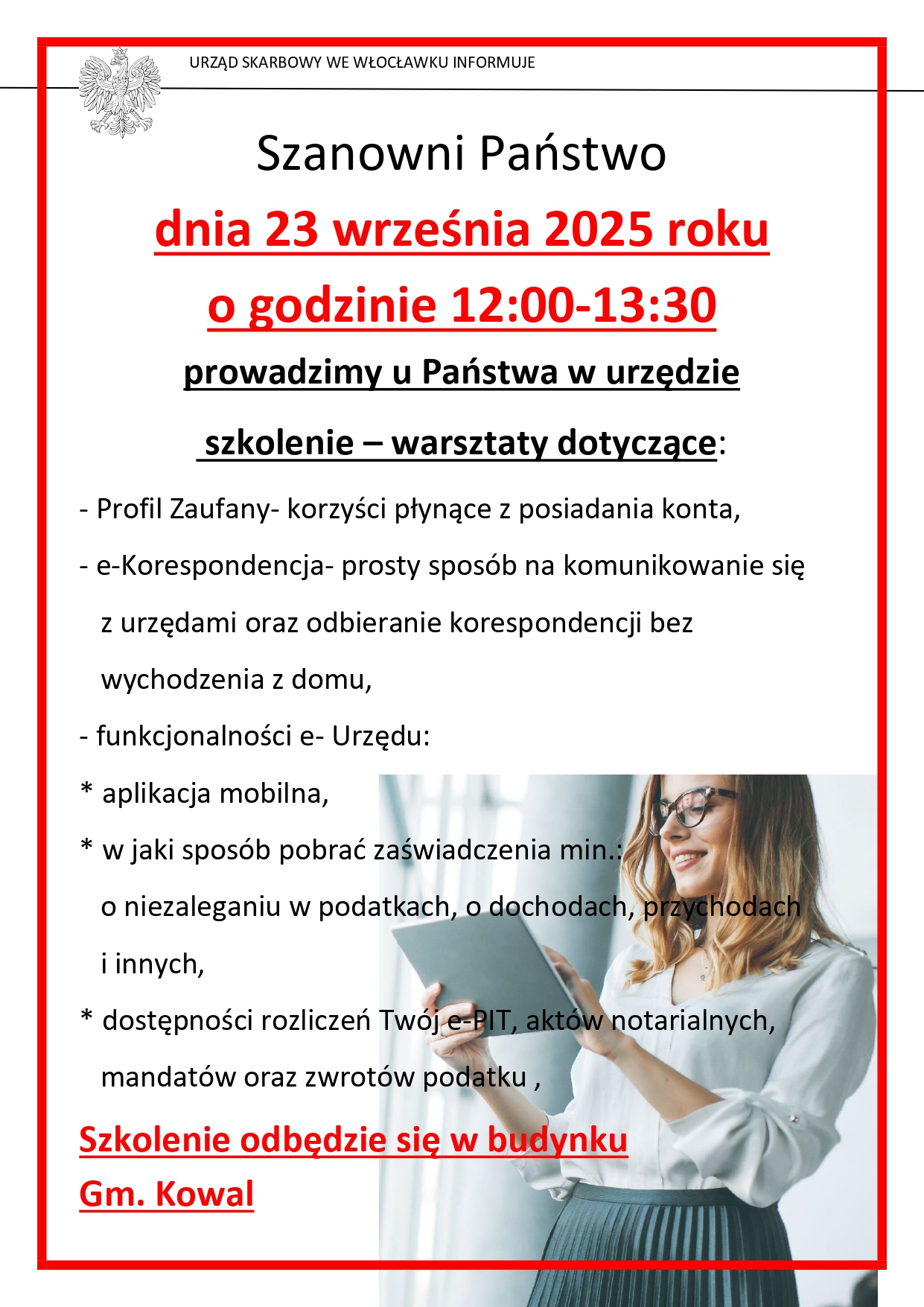 URZĄD SKARBOWY WE WŁOCŁAWKU INFORMUJE

Szanowni Państwo

dnia 23 września 2025 roku

o godzinie 12:00-13:30

prowadzimy u Państwa w urzędzie

szkolenie – warsztaty dotyczące:

- Profil Zaufany- korzyści płynące z posiadania konta,

- e-Korespondencja- prosty sposób na komunikowanie się z urzędami oraz odbieranie korespondencji bez wychodzenia z domu,

- funkcjonalności e- Urzędu:

* aplikacja mobilna,

* w jaki sposób pobrać zaświadczenia min.: o niezaleganiu w podatkach, o dochodach, przychodach i innych,

* dostępności rozliczeń Twój e-PIT, aktów notarialnych, mandatów oraz zwrotów podatku ,

Szkolenie odbędzie się w budynku
Gm. Kowal